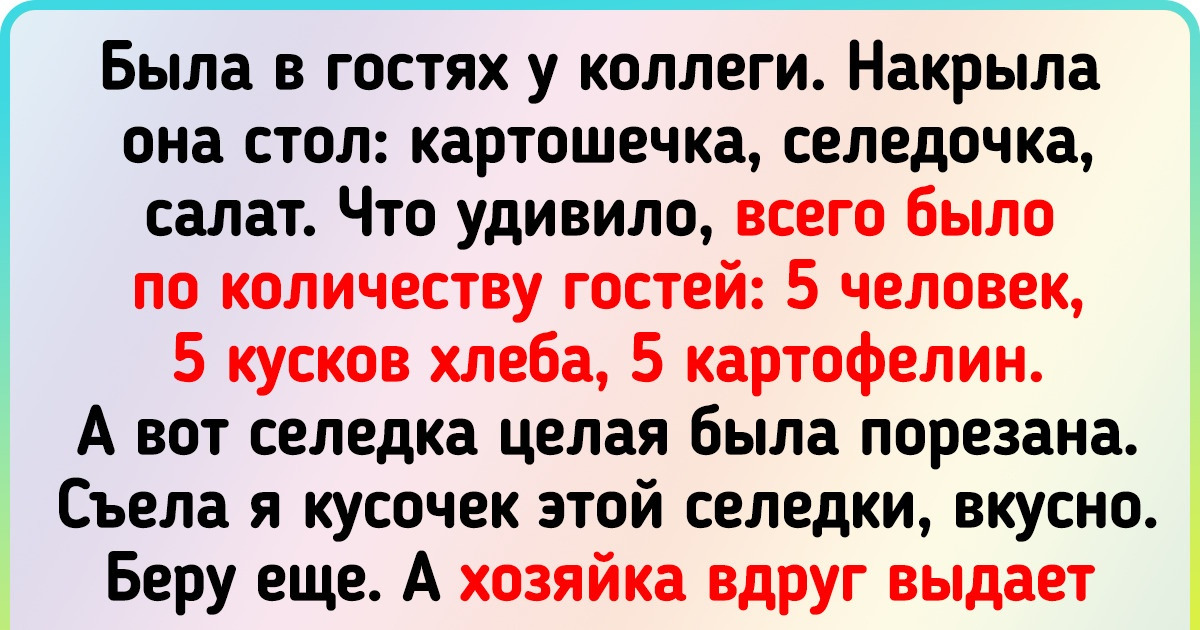 Была в гостях у коллеги. Накрыла она стол: картошечка, селедочка, салат. Что удивило, всего было по количеству гостей: 5 человек, 5 кусков хлеба, 5 картофелин. А вот селедка целая была порезана. Съела я кусочек этой селедки, вкусно. Беру еще. А хозяйка вдруг выдает